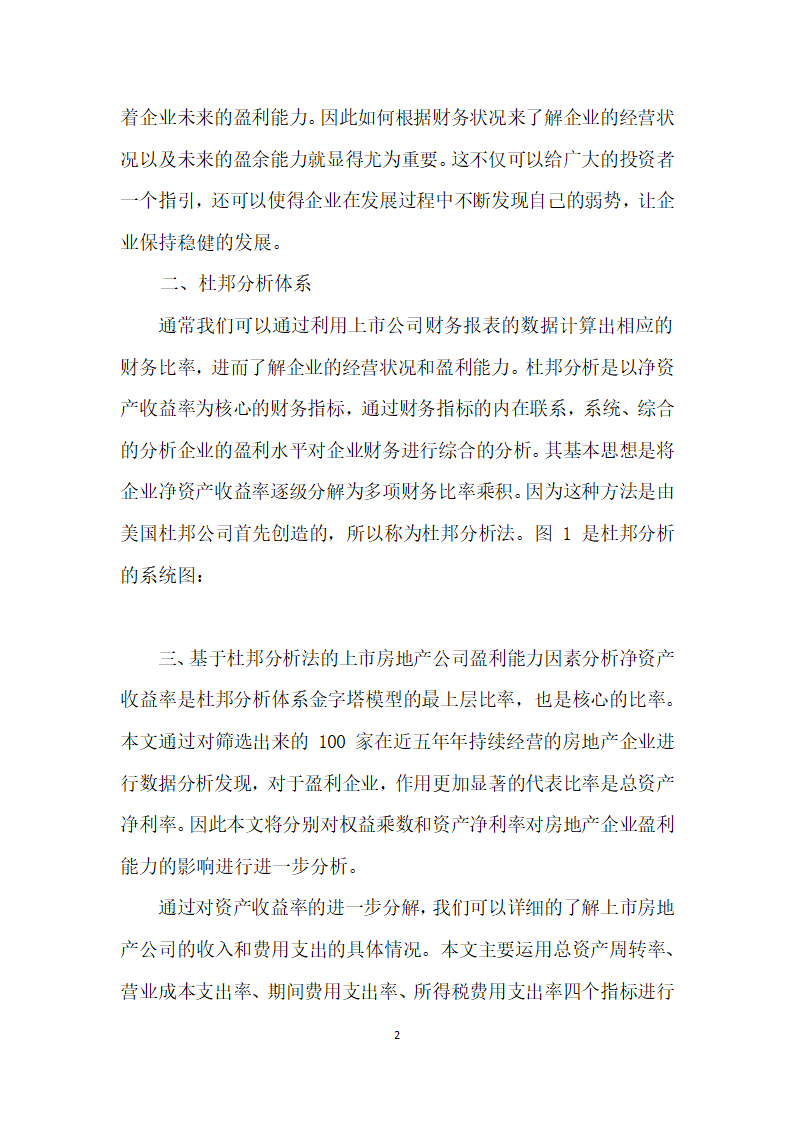 着企业未来的盈利能力。因此如何根据财务状况来了解企业的经营状况以及未来的盈余能力就显得尤为重要。这不仅可以给广大的投资者一个指引，还可以使得企业在发展过程中不断发现自己的弱势，让企业保持稳健的发展。

二、杜邦分析体系

通常我们可以通过利用上市公司财务报表的数据计算出相应的财务比率，进而了解企业的经营状况和盈利能力。杜邦分析是以净资产收益率为核心的财务指标，通过财务指标的内在联系，系统、综合的分析企业的盈利水平对企业财务进行综合的分析。其基本思想是将企业净资产收益率逐级分解为多项财务比率乘积。因为这种方法是由美国杜邦公司首先创造的，所以称为杜邦分析法。图 1 是杜邦分析的系统图：

三、基于杜邦分析法的上市房地产公司盈利能力因素分析净资产收益率是杜邦分析体系金字塔模型的最上层比率，也是核心的比率。本文通过对筛选出来的 100 家在近五年年持续经营的房地产企业进行数据分析发现，对于盈利企业，作用更加显著的代表比率是总资产净利率。因此本文将分别对权益乘数和资产净利率对房地产企业盈利能力的影响进行进一步分析。

通过对资产收益率的进一步分解，我们可以详细的了解上市房地产公司的收入和费用支出的具体情况。本文主要运用总资产周转率、营业成本支出率、期间费用支出率、所得税费用支出率四个指标进行

2